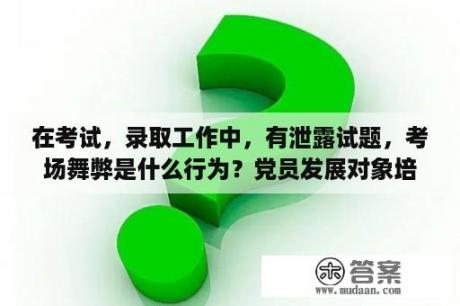 在考试，录取工作中，有泄露试题，考场舞弊是什么行为？党员发展对象培

木 答案
www.mudaan.com